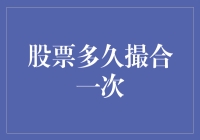 股票多久撮合一次